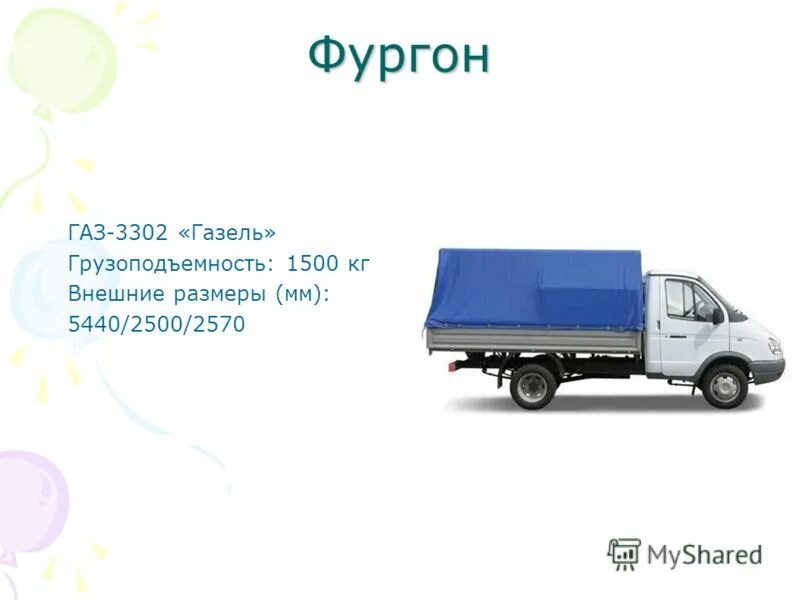 Фургон

ГАЗ-3302 «Газель»
Грузоподъемность: 1500 кг
Внешние размеры (мм):
5440/2500/2570

MyShared